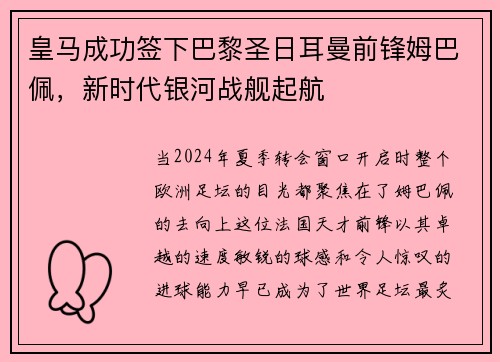 皇马成功签下巴黎圣日耳曼前锋姆巴佩，新时代银河战舰起航

当2024年夏季转会窗口开启时整个欧洲足坛的目光都聚焦在了姆巴佩的去向上这位法国天才前锋以其卓越的速度敏锐的球感和令人惊叹的进球能力早已成为了世界足坛最炙